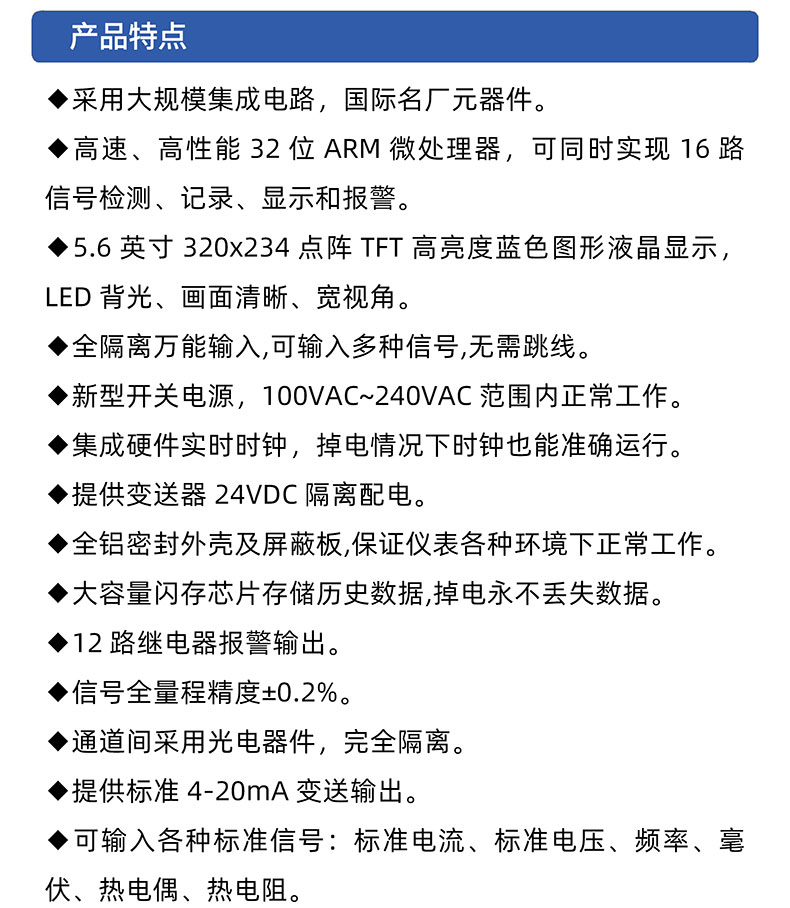 产品特点

◆采用大规模集成电路，国际名厂元器件。

◆高速、高性能 32 位 ARM 微处理器，可同时实现 16 路信号检测、记录、显示和报警。

◆5.6 英寸 320x234 点阵 TFT 高亮度蓝色图形液晶显示，LED 背光、画面清晰、宽视角。

◆全隔离万能输入,可输入多种信号,无需跳线。

◆新型开关电源，100VAC~240VAC 范围内正常工作。

◆集成硬件实时时钟，掉电情况下时钟也能准确运行。

◆提供变送器 24VDC 隔离配电。

◆全铝密封外壳及屏蔽板,保证仪表各种环境下正常工作。

◆大容量闪存芯片存储历史数据,掉电永不丢失数据。

◆12 路继电器报警输出。

◆信号全量程精度±0.2%。

◆通道间采用光电器件，完全隔离。

◆提供标准 4-20mA 变送输出。

◆可输入各种标准信号：标准电流、标准电压、频率、毫伏、热电偶、热电阻。